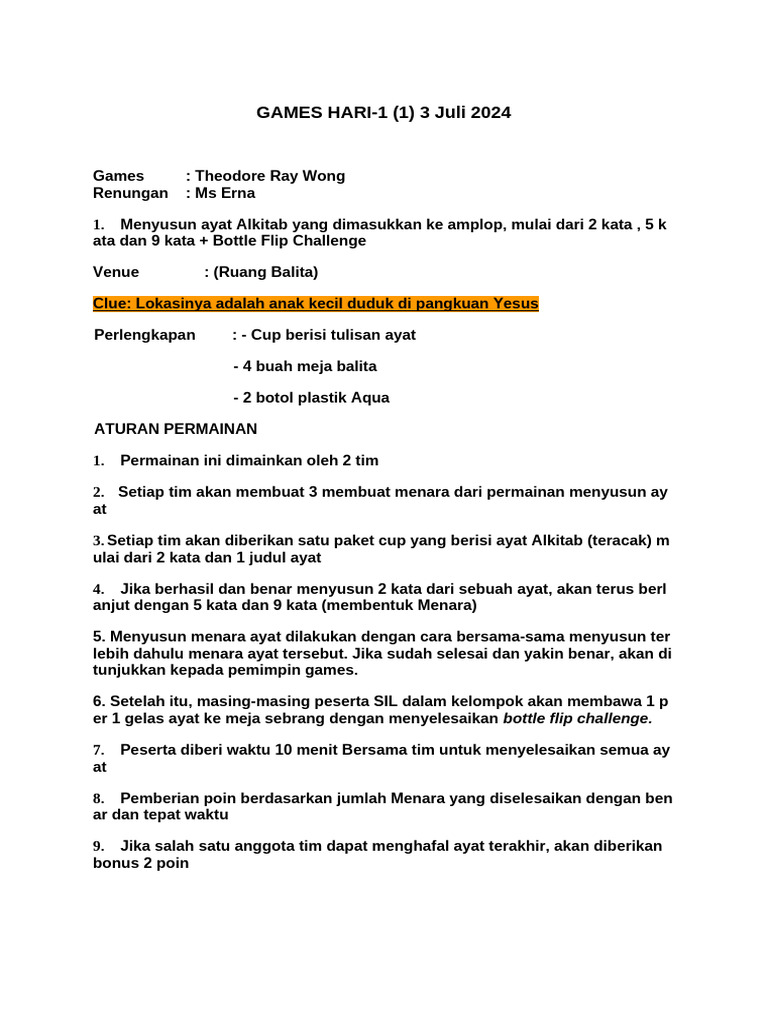 GAMES HARI-1 (1) 3 Juli 2024

Games : Theodore Ray Wong
Renungan : Ms Erna

1. Menyusun ayat Alkitab yang dimasukkan ke amplop, mulai dari 2 kata , 5 k ata dan 9 kata + Bottle Flip Challenge

Venue : (Ruang Balita)

Clue: Lokasinya adalah anak kecil duduk di pangkuan Yesus

Perlengkapan : - Cup berisi tulisan ayat

- 4 buah meja balita

- 2 botol plastik Aqua

ATURAN PERMAINAN

1. Permainan ini dimainkan oleh 2 tim

2. Setiap tim akan membuat 3 membuat menara dari permainan menyusun ay at

3. Setiap tim akan diberikan satu paket cup yang berisi ayat Alkitab (teracak) m ulai dari 2 kata dan 1 judul ayat

4. Jika berhasil dan benar menyusun 2 kata dari sebuah ayat, akan terus berl anjut dengan 5 kata dan 9 kata (membentuk Menara)

5. Menyusun menara ayat dilakukan dengan cara bersama-sama menyusun ter lebih dahulu menara ayat tersebut. Jika sudah selesai dan yakin benar, akan di tunjukkan kepada pemimpin games.

6. Setelah itu, masing-masing peserta SIL dalam kelompok akan membawa 1 p er 1 gelas ayat ke meja sebrang dengan menyelesaikan bottle flip challenge.

7. Peserta diberi waktu 10 menit Bersama tim untuk menyelesaikan semua ay at

8. Pemberian poin berdasarkan jumlah Menara yang diselesaikan dengan ben ar dan tepat waktu

9. Jika salah satu anggota tim dapat menghafal ayat terakhir, akan diberikan bonus 2 poin